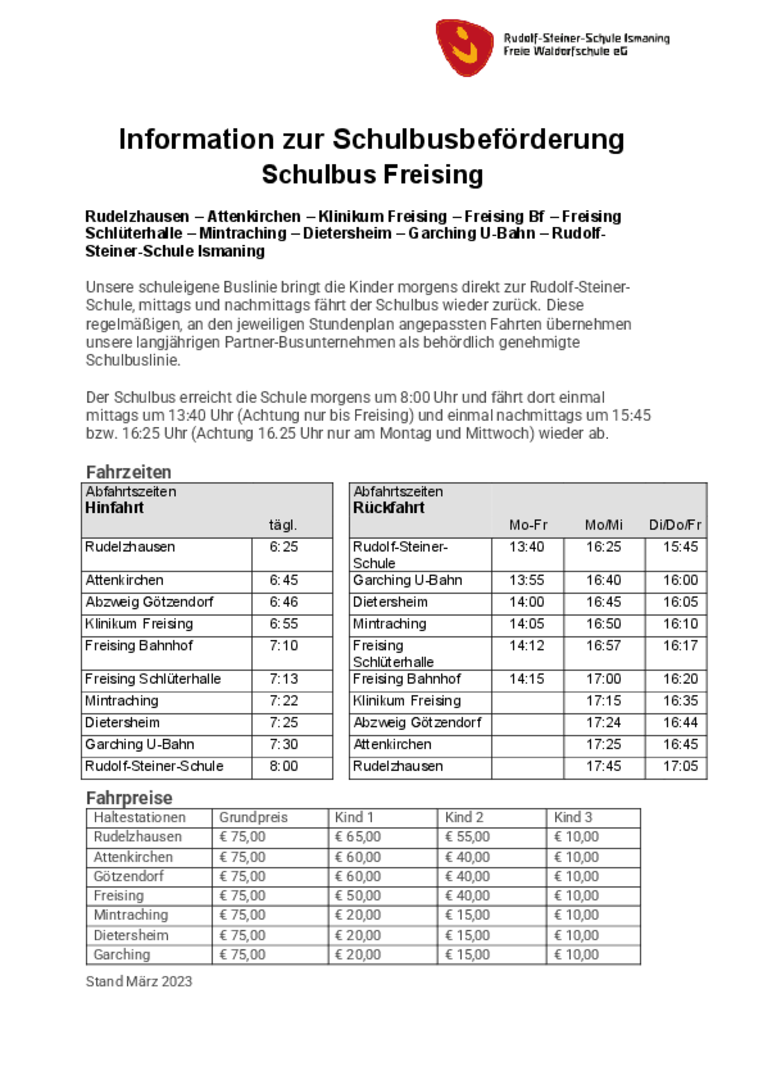 Rudolf-Steiner-Schule Ismaning
Freie Waldorfschule eG

Information zur Schulbusbeförderung
Schulbus Freising

Rudelzhausen – Attenkirchen – Klinikum Freising – Freising Bf – Freising Schlüterhalle – Mintraching – Dietersheim – Garching U-Bahn – Rudolf-Steiner-Schule Ismaning

Unsere schuleigene Buslinie bringt die Kinder morgens direkt zur Rudolf-Steiner-Schule, mittags und nachmittags fährt der Schulbus wieder zurück. Diese regelmäßigen, an den jeweiligen Stundenplan angepassten Fahrten übernehmen unsere langjährigen Partner-Busunternehmen als behördlich genehmigte Schulbuslinie.

Der Schulbus erreicht die Schule morgens um 8:00 Uhr und fährt dort einmal mittags um 13:40 Uhr (Achtung nur bis Freising) und einmal nachmittags um 15:45 bzw. 16:25 Uhr (Achtung 16.25 Uhr nur am Montag und Mittwoch) wieder ab.

Fahrzeiten

| Abfahrtszeiten Hinfahrt | tägl. |
|---|---|
| Rudelzhausen | 6:25 |
| Attenkirchen | 6:45 |
| Abzweig Götzendorf | 6:46 |
| Klinikum Freising | 6:55 |
| Freising Bahnhof | 7:10 |
| Freising Schlüterhalle | 7:13 |
| Mintraching | 7:22 |
| Dietersheim | 7:25 |
| Garching U-Bahn | 7:30 |
| Rudolf-Steiner-Schule | 8:00 |

| Abfahrtszeiten Rückfahrt | Mo-Fr | Mo/Mi | Di/Do/Fr |
|---|---|---|---|
| Rudolf-Steiner-Schule | 13:40 | 16:25 | 15:45 |
| Garching U-Bahn | 13:55 | 16:40 | 16:00 |
| Dietersheim | 14:00 | 16:45 | 16:05 |
| Mintraching | 14:05 | 16:50 | 16:10 |
| Freising Schlüterhalle | 14:12 | 16:57 | 16:17 |
| Freising Bahnhof | 14:15 | 17:00 | 16:20 |
| Klinikum Freising | | 17:15 | 16:35 |
| Abzweig Götzendorf | | 17:24 | 16:44 |
| Attenkirchen | | 17:25 | 16:45 |
| Rudelzhausen | | 17:45 | 17:05 |

Fahrpreise

| Haltestationen | Grundpreis | Kind 1 | Kind 2 | Kind 3 |
|---|---|---|---|---|
| Rudelzhausen | € 75,00 | € 65,00 | € 55,00 | € 10,00 |
| Attenkirchen | € 75,00 | € 60,00 | € 40,00 | € 10,00 |
| Götzendorf | € 75,00 | € 60,00 | € 40,00 | € 10,00 |
| Freising | € 75,00 | € 50,00 | € 40,00 | € 10,00 |
| Mintraching | € 75,00 | € 20,00 | € 15,00 | € 10,00 |
| Dietersheim | € 75,00 | € 20,00 | € 15,00 | € 10,00 |
| Garching | € 75,00 | € 20,00 | € 15,00 | € 10,00 |

Stand März 2023